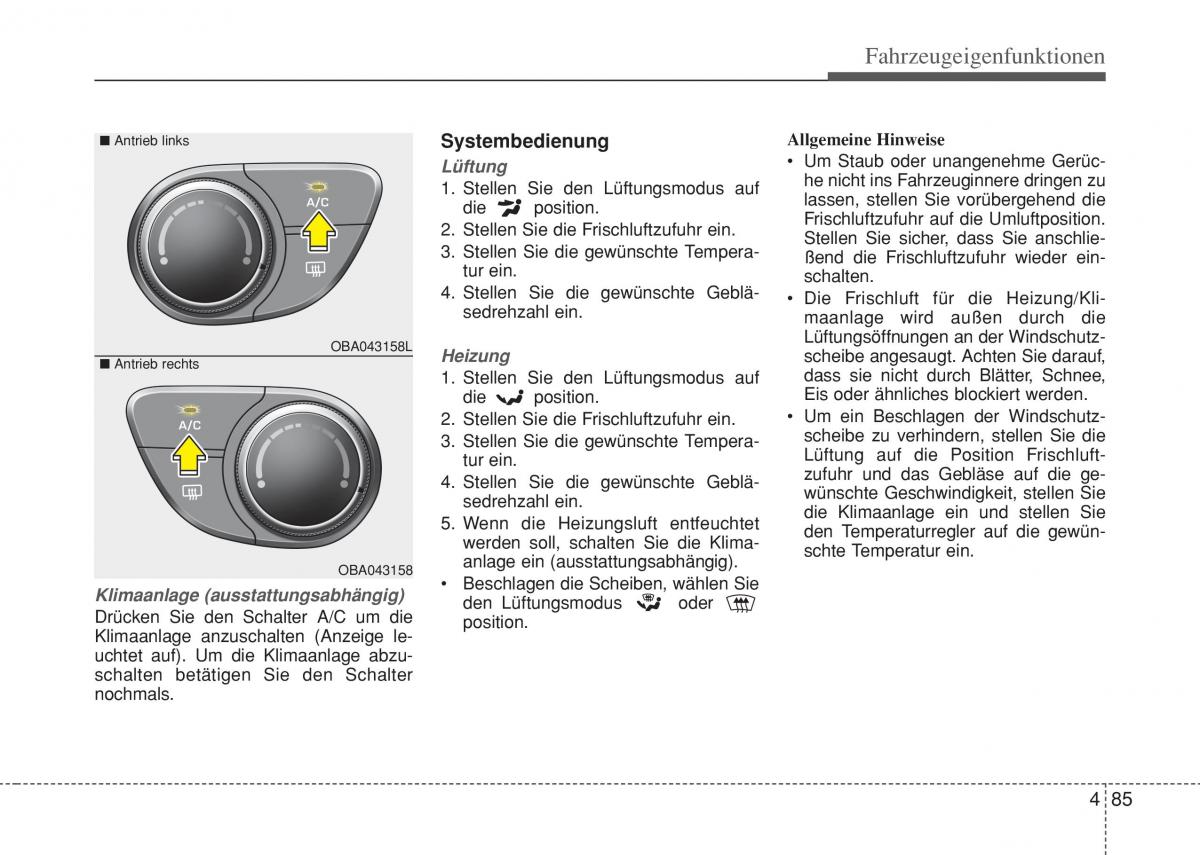 Fahrzeugeigenfunktionen

■ Antrieb links

A/C

OBA043158L

■ Antrieb rechts

A/C

OBA043158

Klimaanlage (ausstattungsabhängig)
Drücken Sie den Schalter A/C um die Klimaanlage anzuschalten (Anzeige leuchtet auf). Um die Klimaanlage abzuschalten betätigen Sie den Schalter nochmals.

Systembedienung
Lüftung
1. Stellen Sie den Lüftungsmodus auf die position.
2. Stellen Sie die Frischluftzufuhr ein.
3. Stellen Sie die gewünschte Temperatur ein.
4. Stellen Sie die gewünschte Gebläsedrehzahl ein.

Heizung
1. Stellen Sie den Lüftungsmodus auf die position.
2. Stellen Sie die Frischluftzufuhr ein.
3. Stellen Sie die gewünschte Temperatur ein.
4. Stellen Sie die gewünschte Gebläsedrehzahl ein.
5. Wenn die Heizungsluft entfeuchtet werden soll, schalten Sie die Klimaanlage ein (ausstattungsabhängig).
• Beschlagen die Scheiben, wählen Sie den Lüftungsmodus oder position.

Allgemeine Hinweise
• Um Staub oder unangenehme Gerüche nicht ins Fahrzeuginnere dringen zu lassen, stellen Sie vorübergehend die Frischluftzufuhr auf die Umluftposition. Stellen Sie sicher, dass Sie anschließend die Frischluftzufuhr wieder einschalten.
• Die Frischluft für die Heizung/Klimaanlage wird außen durch die Lüftungsöffnungen an der Windschutzscheibe angesaugt. Achten Sie darauf, dass sie nicht durch Blätter, Schnee, Eis oder ähnliches blockiert werden.
• Um ein Beschlagen der Windschutzscheibe zu verhindern, stellen Sie die Lüftung auf die Position Frischluftzufuhr und das Gebläse auf die gewünschte Geschwindigkeit, stellen Sie die Klimaanlage ein und stellen Sie den Temperaturregler auf die gewünschte Temperatur ein.

4 85